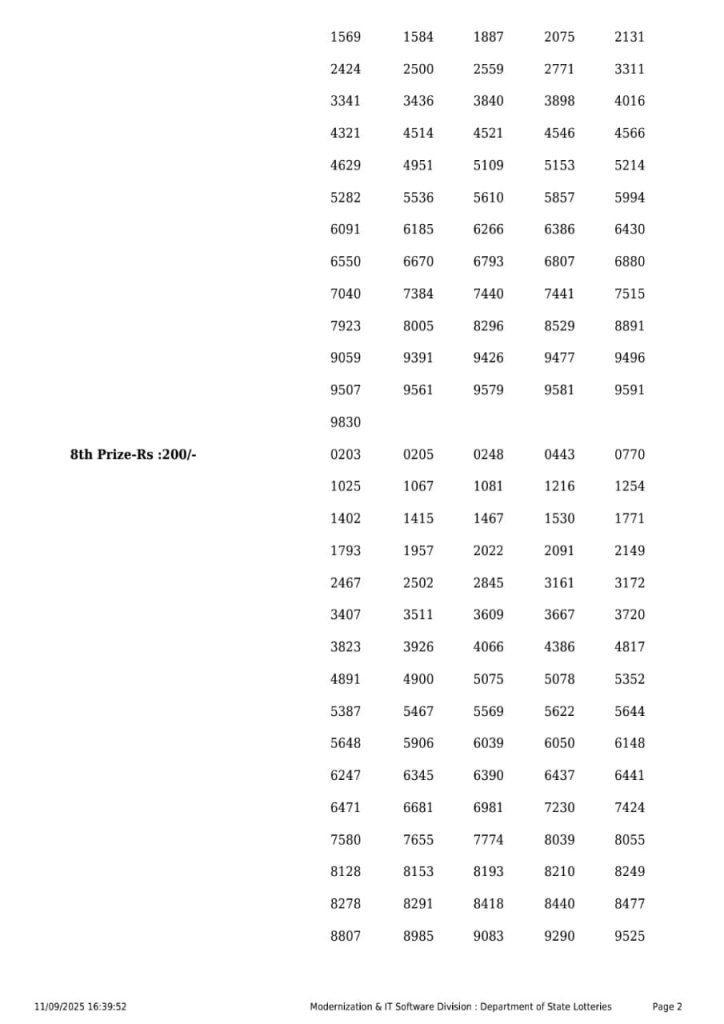 1569 1584 1887 2075 2131
2424 2500 2559 2771 3311
3341 3436 3840 3898 4016
4321 4514 4521 4546 4566
4629 4951 5109 5153 5214
5282 5536 5610 5857 5994
6091 6185 6266 6386 6430
6550 6670 6793 6807 6880
7040 7384 7440 7441 7515
7923 8005 8296 8529 8891
9059 9391 9426 9477 9496
9507 9561 9579 9581 9591
9830

8th Prize-Rs :200/-

0203 0205 0248 0443 0770
1025 1067 1081 1216 1254
1402 1415 1467 1530 1771
1793 1957 2022 2091 2149
2467 2502 2845 3161 3172
3407 3511 3609 3667 3720
3823 3926 4066 4386 4817
4891 4900 5075 5078 5352
5387 5467 5569 5622 5644
5648 5906 6039 6050 6148
6247 6345 6390 6437 6441
6471 6681 6981 7230 7424
7580 7655 7774 8039 8055
8128 8153 8193 8210 8249
8278 8291 8418 8440 8477
8807 8985 9083 9290 9525

11/09/2025 16:39:52 Modernization & IT Software Division : Department of State Lotteries Page 2